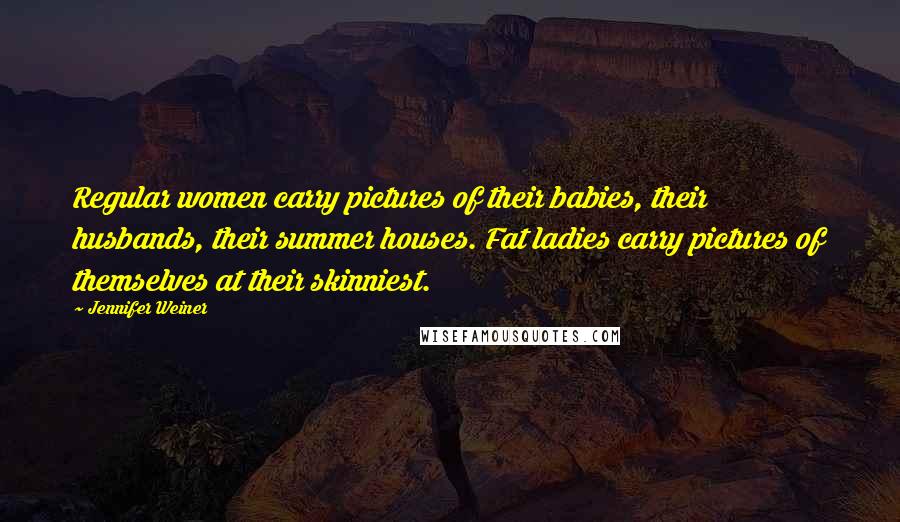 Regular women carry pictures of their babies, their husbands, their summer houses. Fat ladies carry pictures of themselves at their skinniest.

~ Jennifer Weiner

WISEFAMOUSQUOTES.COM